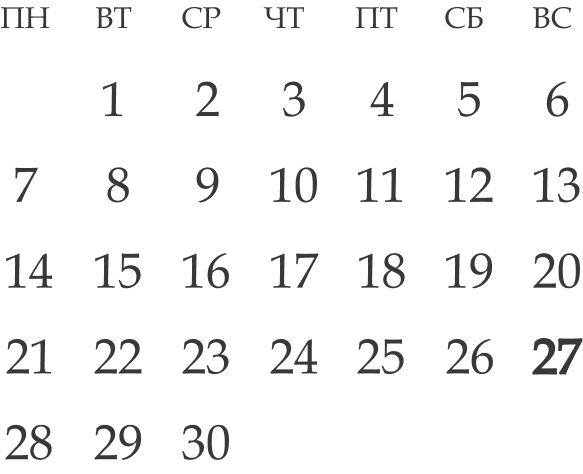 | ПН | ВТ | СР | ЧТ | ПТ | СБ | ВС |
|---|---|---|---|---|---|---|
|  | 1 | 2 | 3 | 4 | 5 | 6 |
| 7 | 8 | 9 | 10 | 11 | 12 | 13 |
| 14 | 15 | 16 | 17 | 18 | 19 | 20 |
| 21 | 22 | 23 | 24 | 25 | 26 | 27 |
| 28 | 29 | 30 |  |  |  |  |